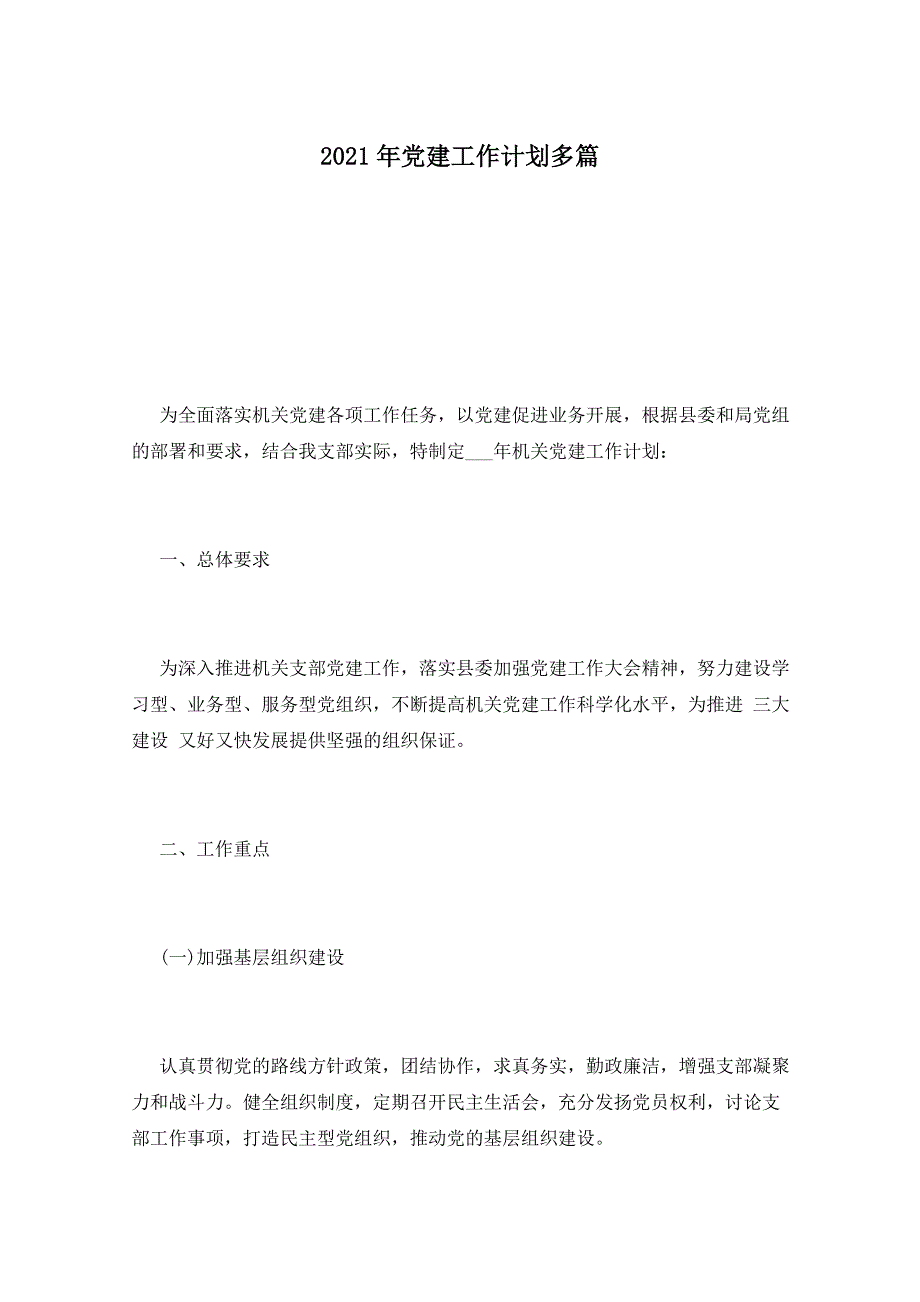 2021年党建工作计划多篇

为全面落实机关党建各项工作任务，以党建促进业务开展，根据县委和局党组的部署和要求，结合我支部实际，特制定___年机关党建工作计划：

一、总体要求

为深入推进机关支部党建工作，落实县委加强党建工作大会精神，努力建设学习型、业务型、服务型党组织，不断提高机关党建工作科学化水平，为推进 三大建设 又好又快发展提供坚强的组织保证。

二、工作重点

(一)加强基层组织建设

认真贯彻党的路线方针政策，团结协作，求真务实，勤政廉洁，增强支部凝聚力和战斗力。健全组织制度，定期召开民主生活会，充分发扬党员权利，讨论支部工作事项，打造民主型党组织，推动党的基层组织建设。